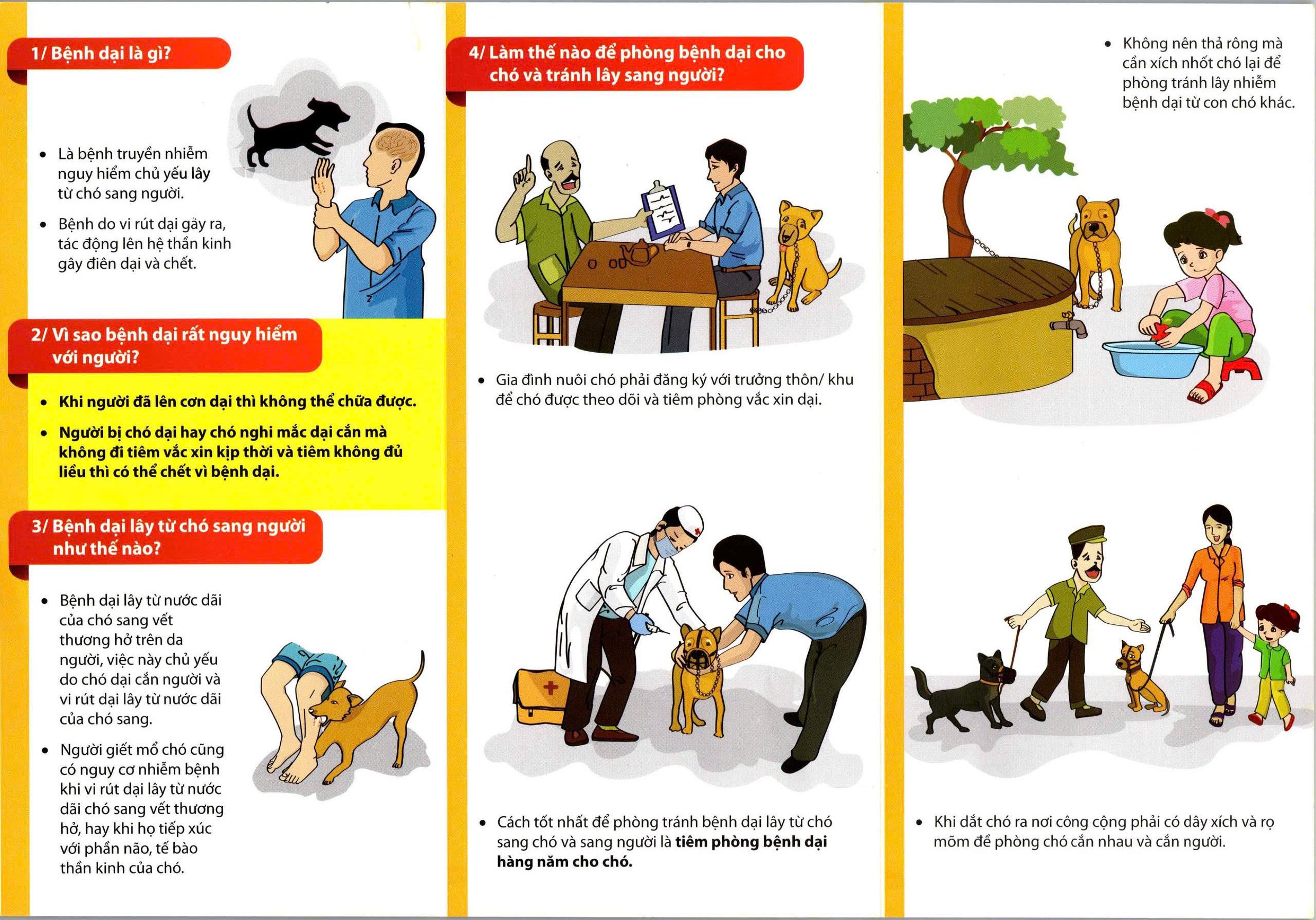 1/ Bệnh dại là gì?

• Là bệnh truyền nhiễm nguy hiểm chủ yếu lây từ chó sang người.

• Bệnh do vi rút dại gây ra, tác động lên hệ thần kinh gây điên dại và chết.

2/ Vì sao bệnh dại rất nguy hiểm với người?

• Khi người đã lên cơn dại thì không thể chữa được.

• Người bị chó dại hay chó nghi mắc dại cắn mà không đi tiêm vắc xin kịp thời và tiêm không đủ liều thì có thể chết vì bệnh dại.

3/ Bệnh dại lây từ chó sang người như thế nào?

• Bệnh dại lây từ nước dãi của chó sang vết thương hở trên da người, việc này chủ yếu do chó dại cắn người và vi rút dại lây từ nước dãi của chó sang.

• Người giết mổ chó cũng có nguy cơ nhiễm bệnh khi vi rút dại lây từ nước dãi chó sang vết thương hở, hay khi họ tiếp xúc với phần não, tế bào thần kinh của chó.

4/ Làm thế nào để phòng bệnh dại cho chó và tránh lây sang người?

• Gia đình nuôi chó phải đăng ký với trưởng thôn/ khu để chó được theo dõi và tiêm phòng vắc xin dại.

• Cách tốt nhất để phòng tránh bệnh dại lây từ chó sang chó và sang người là tiêm phòng bệnh dại hàng năm cho chó.

• Không nên thả rông mà cần xích nhốt chó lại để phòng tránh lây nhiễm bệnh dại từ con chó khác.

• Khi dắt chó ra nơi công cộng phải có dây xích và rọ mõm để phòng chó cắn nhau và cắn người.